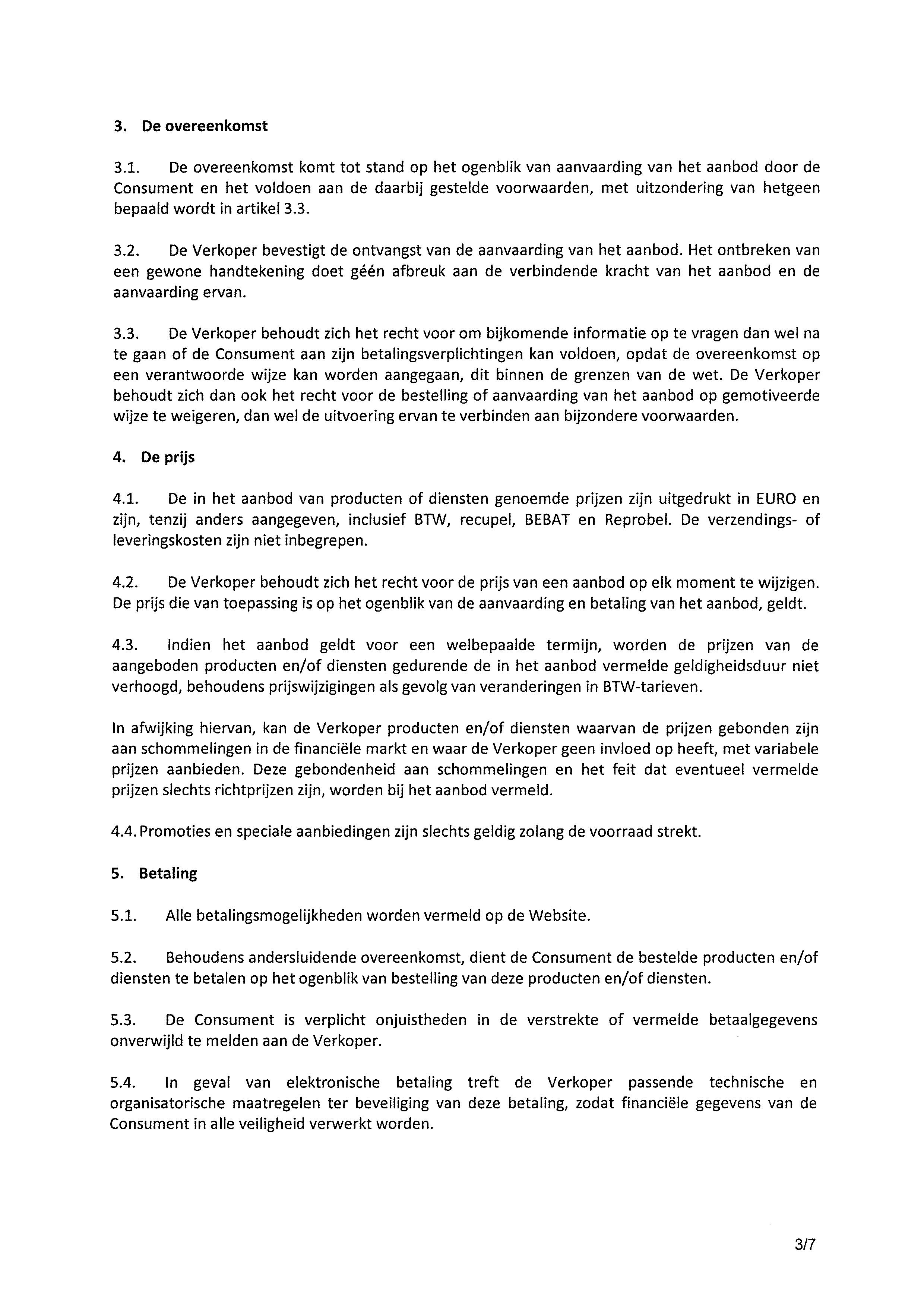 3. De overeenkomst

3.1. De overeenkomst komt tot stand op het ogenblik van aanvaarding van het aanbod door de Consument en het voldoen aan de daarbij gestelde voorwaarden, met uitzondering van hetgeen bepaald wordt in artikel 3.3.

3.2. De Verkoper bevestigt de ontvangst van de aanvaarding van het aanbod. Het ontbreken van een gewone handtekening doet géén afbreuk aan de verbindende kracht van het aanbod en de aanvaarding ervan.

3.3. De Verkoper behoudt zich het recht voor om bijkomende informatie op te vragen dan wel na te gaan of de Consument aan zijn betalingsverplichtingen kan voldoen, opdat de overeenkomst op een verantwoorde wijze kan worden aangegaan, dit binnen de grenzen van de wet. De Verkoper behoudt zich dan ook het recht voor de bestelling of aanvaarding van het aanbod op gemotiveerde wijze te weigeren, dan wel de uitvoering ervan te verbinden aan bijzondere voorwaarden.

4. De prijs

4.1. De in het aanbod van producten of diensten genoemde prijzen zijn uitgedrukt in EURO en zijn, tenzij anders aangegeven, inclusief BTW, recupel, BEBAT en Reprobel. De verzendings- of leveringskosten zijn niet inbegrepen.

4.2. De Verkoper behoudt zich het recht voor de prijs van een aanbod op elk moment te wijzigen. De prijs die van toepassing is op het ogenblik van de aanvaarding en betaling van het aanbod, geldt.

4.3. Indien het aanbod geldt voor een welbepaalde termijn, worden de prijzen van de aangeboden producten en/of diensten gedurende de in het aanbod vermelde geldigheidsduur niet verhoogd, behoudens prijswijzigingen als gevolg van veranderingen in BTW-tarieven.

In afwijking hiervan, kan de Verkoper producten en/of diensten waarvan de prijzen gebonden zijn aan schommelingen in de financiële markt en waar de Verkoper geen invloed op heeft, met variabele prijzen aanbieden. Deze gebondenheid aan schommelingen en het feit dat eventueel vermelde prijzen slechts richtprijzen zijn, worden bij het aanbod vermeld.

4.4. Promoties en speciale aanbiedingen zijn slechts geldig zolang de voorraad strekt.

5. Betaling

5.1. Alle betalingsmogelijkheden worden vermeld op de Website.

5.2. Behoudens andersluidende overeenkomst, dient de Consument de bestelde producten en/of diensten te betalen op het ogenblik van bestelling van deze producten en/of diensten.

5.3. De Consument is verplicht onjuistheden in de verstrekte of vermelde betaalgegevens onverwijld te melden aan de Verkoper.

5.4. In geval van elektronische betaling treft de Verkoper passende technische en organisatorische maatregelen ter beveiliging van deze betaling, zodat financiële gegevens van de Consument in alle veiligheid verwerkt worden.

3/7